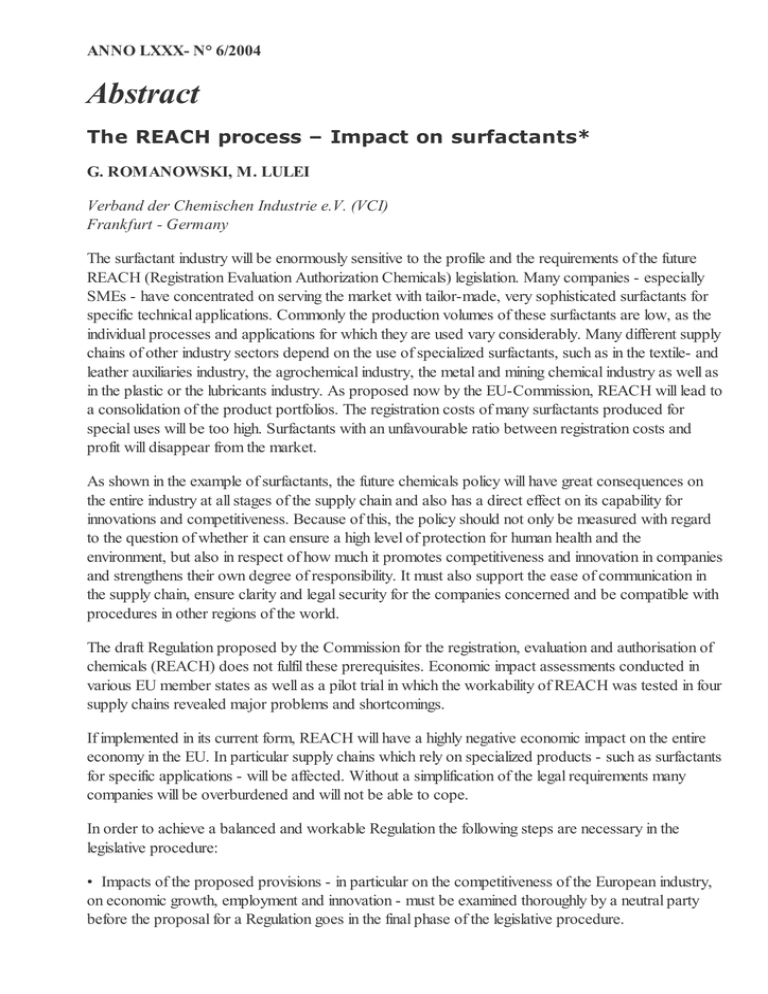 ANNO LXXX- N° 6/2004

Abstract

The REACH process – Impact on surfactants*

G. ROMANOWSKI, M. LULEI

Verband der Chemischen Industrie e.V. (VCI)
Frankfurt - Germany

The surfactant industry will be enormously sensitive to the profile and the requirements of the future REACH (Registration Evaluation Authorization Chemicals) legislation. Many companies - especially SMEs - have concentrated on serving the market with tailor-made, very sophisticated surfactants for specific technical applications. Commonly the production volumes of these surfactants are low, as the individual processes and applications for which they are used vary considerably. Many different supply chains of other industry sectors depend on the use of specialized surfactants, such as in the textile- and leather auxiliaries industry, the agrochemical industry, the metal and mining chemical industry as well as in the plastic or the lubricants industry. As proposed now by the EU-Commission, REACH will lead to a consolidation of the product portfolios. The registration costs of many surfactants produced for special uses will be too high. Surfactants with an unfavourable ratio between registration costs and profit will disappear from the market.

As shown in the example of surfactants, the future chemicals policy will have great consequences on the entire industry at all stages of the supply chain and also has a direct effect on its capability for innovations and competitiveness. Because of this, the policy should not only be measured with regard to the question of whether it can ensure a high level of protection for human health and the environment, but also in respect of how much it promotes competitiveness and innovation in companies and strengthens their own degree of responsibility. It must also support the ease of communication in the supply chain, ensure clarity and legal security for the companies concerned and be compatible with procedures in other regions of the world.

The draft Regulation proposed by the Commission for the registration, evaluation and authorisation of chemicals (REACH) does not fulfil these prerequisites. Economic impact assessments conducted in various EU member states as well as a pilot trial in which the workability of REACH was tested in four supply chains revealed major problems and shortcomings.

If implemented in its current form, REACH will have a highly negative economic impact on the entire economy in the EU. In particular supply chains which rely on specialized products - such as surfactants for specific applications - will be affected. Without a simplification of the legal requirements many companies will be overburdened and will not be able to cope.

In order to achieve a balanced and workable Regulation the following steps are necessary in the legislative procedure:

• Impacts of the proposed provisions - in particular on the competitiveness of the European industry, on economic growth, employment and innovation - must be examined thoroughly by a neutral party before the proposal for a Regulation goes in the final phase of the legislative procedure.